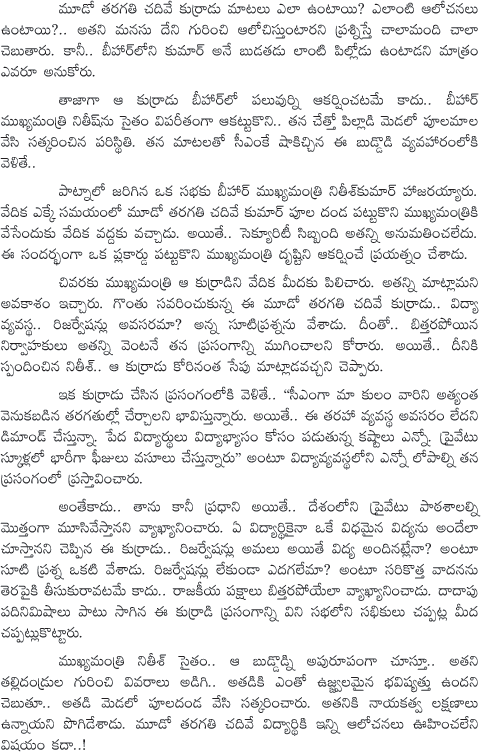 మూడో తరగతి చదివే కుర్రాడు మాటలు ఎలా ఉంటాయి? ఎలాంటి ఆలోచనలు ఉంటాయి?.. అతని మనసు దేని గురించి ఆలోచిస్తుంటారని ప్రశ్నిస్తే చాలామంది చాలా చెబుతారు. కానీ.. బీహార్‌లోని కుమార్ అనే బుడతడు లాంటి పిల్లోడు ఉంటాడని మాత్రం ఎవరూ అనుకోరు.

తాజాగా ఆ కుర్రాడు బీహార్‌లో పలువుర్ని ఆకర్షించటమే కాదు.. బీహార్ ముఖ్యమంత్రి నితీశ్‌ను సైతం విపరీతంగా ఆకట్టుకొని.. తన చేత్తో పిల్లాడి మెడలో పూలమాల వేసి సత్కరించిన పరిస్థితి. తన మాటలతో సీఎంకే షాకిచ్చిన ఈ బుడ్డాడి వ్యవహారంలోకి వెళితే..

పాట్నాలో జరిగిన ఒక సభకు బీహార్ ముఖ్యమంత్రి నితీశ్‌కుమార్ హాజరయ్యారు. వేదిక ఎక్కే సమయంలో మూడో తరగతి చదివే కుమార్ పూల దండ పట్టుకొని ముఖ్యమంత్రికి వేసేందుకు వేదిక వద్దకు వచ్చాడు. అయితే.. సెక్యూరిటీ సిబ్బంది అతన్ని అనుమతించలేదు. ఈ సందర్భంగా ఒక ప్లకార్డు పట్టుకొని ముఖ్యమంత్రి దృష్టిని ఆకర్షించే ప్రయత్నం చేశాడు.

చివరకు ముఖ్యమంత్రి ఆ కుర్రాడిని వేదిక మీదకు పిలిచారు. అతన్ని మాట్లామని అవకాశం ఇచ్చారు. గొంతు సవరించుకున్న ఈ మూడో తరగతి చదివే కుర్రాడు.. విద్యా వ్యవస్థ.. రిజర్వేషన్లు అవసరమా? అన్న సూటిప్రశ్నను వేశాడు. దీంతో.. బిత్తరపోయిన నిర్వాహకులు అతన్ని వెంటనే తన ప్రసంగాన్ని ముగించాలని కోరారు. అయితే.. దీనికి స్పందించిన నితీశ్.. ఆ కుర్రాడు కోరినంత సేపు మాట్లాడవచ్చని చెప్పారు.

ఇక కుర్రాడు చేసిన ప్రసంగంలోకి వెళితే.. "సీఎంగా మా కులం వారిని అత్యంత వెనుకబడిన తరగతుల్లో చేర్చాలని భావిస్తున్నారు. అయితే.. ఈ తరహా వ్యవస్థ అవసరం లేదని డిమాండ్ చేస్తున్నా. పేద విద్యార్థులు విద్యాభ్యాసం కోసం పడుతున్న కష్టాలు ఎన్నో. ప్రైవేటు స్కూళ్లలో భారీగా ఫీజులు వసూలు చేస్తున్నారు" అంటూ విద్యావ్యవస్థలోని ఎన్నో లోపాల్ని తన ప్రసంగంలో ప్రస్తావించారు.

అంతేకాదు.. తాను కానీ ప్రధాని అయితే.. దేశంలోని ప్రైవేటు పాఠశాలల్ని మొత్తంగా మూసివేస్తానని వ్యాఖ్యానించారు. ఏ విద్యార్థికైనా ఒకే విధమైన విద్యను అందేలా చూస్తానని చెప్పిన ఈ కుర్రాడు.. రిజర్వేషన్లు అమలు అయితే విద్య అందినట్లేనా? అంటూ సూటి ప్రశ్న ఒకటి వేశాడు. రిజర్వేషన్లు లేకుండా ఎదగలేమా? అంటూ సరికొత్త వాదనను తెరపైకి తీసుకురావటమే కాదు.. రాజకీయ పక్షాలు బిత్తరపోయేలా వ్యాఖ్యానించాడు. దాదాపు పదినిమిషాలు పాటు సాగిన ఈ కుర్రాడి ప్రసంగాన్ని విని సభలోని సభికులు చప్పట్ల మీద చప్పట్లుకొట్టారు.

ముఖ్యమంత్రి నితీశ్ సైతం.. ఆ బుడ్డోడ్ని అపురూపంగా చూస్తూ.. అతని తల్లిదండ్రుల గురించి వివరాలు అడిగి.. అతడికి ఎంతో ఉజ్వలమైన భవిష్యత్తు ఉందని చెబుతూ.. అతడి మెడలో పూలదండ వేసి సత్కరించారు. అతనికి నాయకత్వ లక్షణాలు ఉన్నాయని పొగిడేశాడు. మూడో తరగతి చదివే విద్యార్థికి ఇన్ని ఆలోచనలు ఊహించలేని విషయం కదా..!